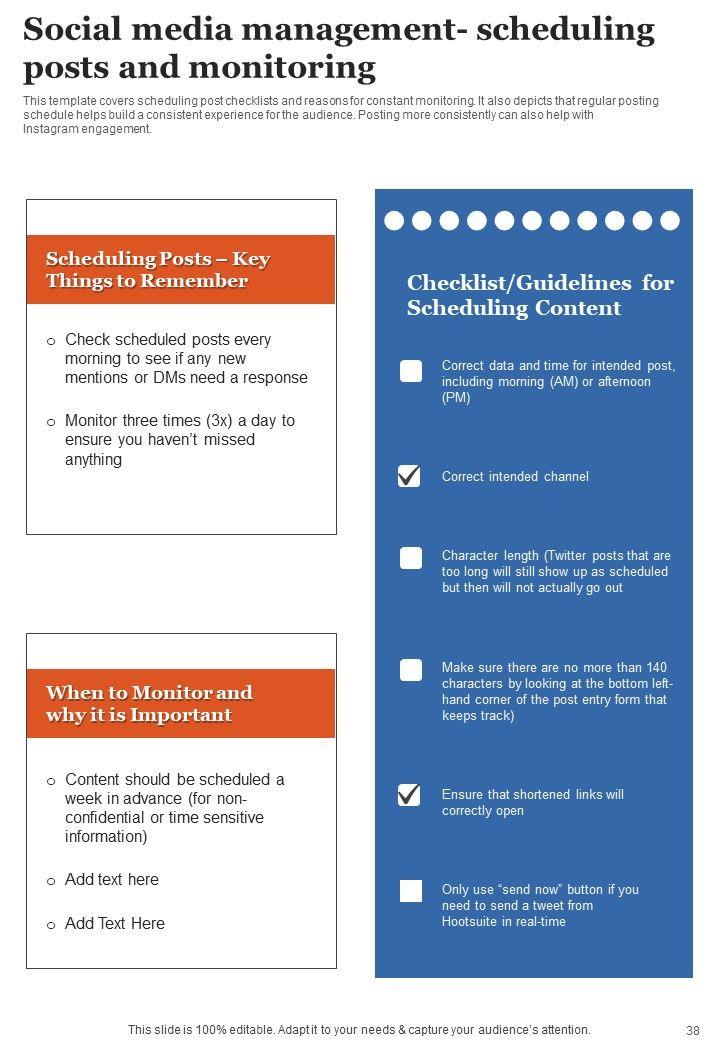 Social media management- scheduling posts and monitoring

This template covers scheduling post checklists and reasons for constant monitoring. It also depicts that regular posting schedule helps build a consistent experience for the audience. Posting more consistently can also help with Instagram engagement.

Scheduling Posts – Key Things to Remember

o Check scheduled posts every morning to see if any new mentions or DMs need a response

o Monitor three times (3x) a day to ensure you haven't missed anything

When to Monitor and why it is Important

o Content should be scheduled a week in advance (for non-confidential or time sensitive information)

o Add text here

o Add Text Here

Checklist/Guidelines for Scheduling Content

Correct data and time for intended post, including morning (AM) or afternoon (PM)

Correct intended channel

Character length (Twitter posts that are too long will still show up as scheduled but then will not actually go out

Make sure there are no more than 140 characters by looking at the bottom left-hand corner of the post entry form that keeps track)

Ensure that shortened links will correctly open

Only use "send now" button if you need to send a tweet from Hootsuite in real-time

This slide is 100% editable. Adapt it to your needs & capture your audience's attention.

38